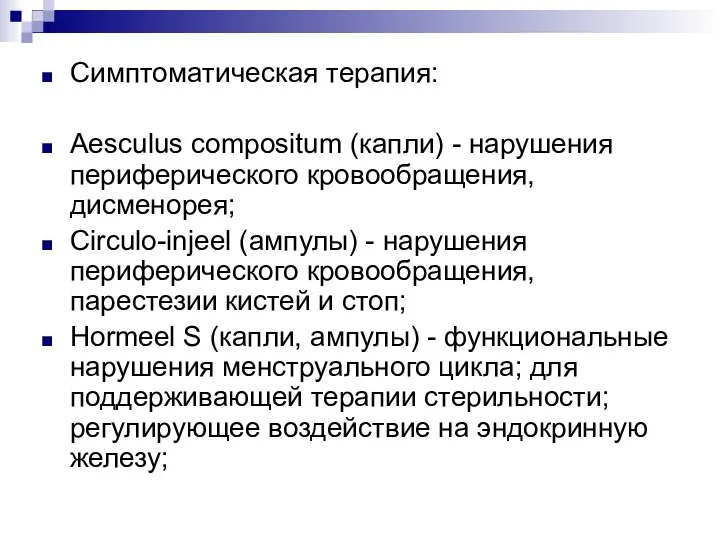 Симптоматическая терапия:

Aesculus compositum (капли) - нарушения периферического кровообращения, дисменорея;

Circulo-injeel (ампулы) - нарушения периферического кровообращения, парестезии кистей и стоп;

Hormeel S (капли, ампулы) - функциональные нарушения менструального цикла; для поддерживающей терапии стерильности; регулирующее воздействие на эндокринную железу;